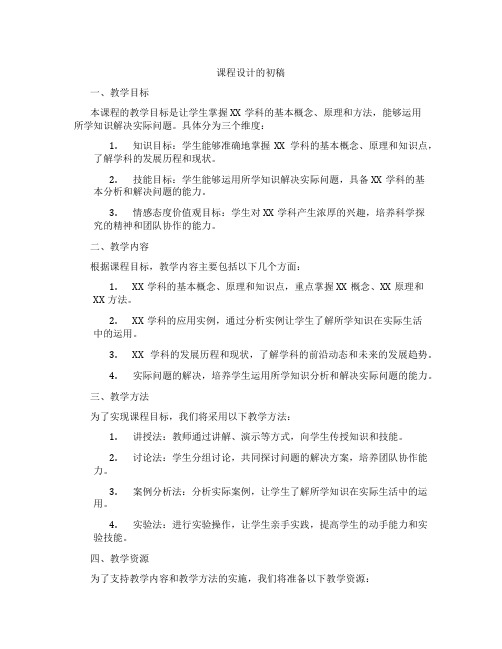 课程设计的初稿

一、教学目标

本课程的教学目标是让学生掌握 XX 学科的基本概念、原理和方法，能够运用所学知识解决实际问题。具体分为三个维度：

1. 知识目标：学生能够准确地掌握 XX 学科的基本概念、原理和知识点，了解学科的发展历程和现状。

2. 技能目标：学生能够运用所学知识解决实际问题，具备 XX 学科的基本分析和解决问题的能力。

3. 情感态度价值观目标：学生对 XX 学科产生浓厚的兴趣，培养科学探究的精神和团队协作的能力。

二、教学内容

根据课程目标，教学内容主要包括以下几个方面：

1. XX 学科的基本概念、原理和知识点，重点掌握 XX 概念、XX 原理和 XX 方法。

2. XX 学科的应用实例，通过分析实例让学生了解所学知识在实际生活中的运用。

3. XX 学科的发展历程和现状，了解学科的前沿动态和未来的发展趋势。

4. 实际问题的解决，培养学生运用所学知识分析和解决实际问题的能力。

三、教学方法

为了实现课程目标，我们将采用以下教学方法：

1. 讲授法：教师通过讲解、演示等方式，向学生传授知识和技能。

2. 讨论法：学生分组讨论，共同探讨问题的解决方案，培养团队协作能力。

3. 案例分析法：分析实际案例，让学生了解所学知识在实际生活中的运用。

4. 实验法：进行实验操作，让学生亲手实践，提高学生的动手能力和实验技能。

四、教学资源

为了支持教学内容和教学方法的实施，我们将准备以下教学资源：